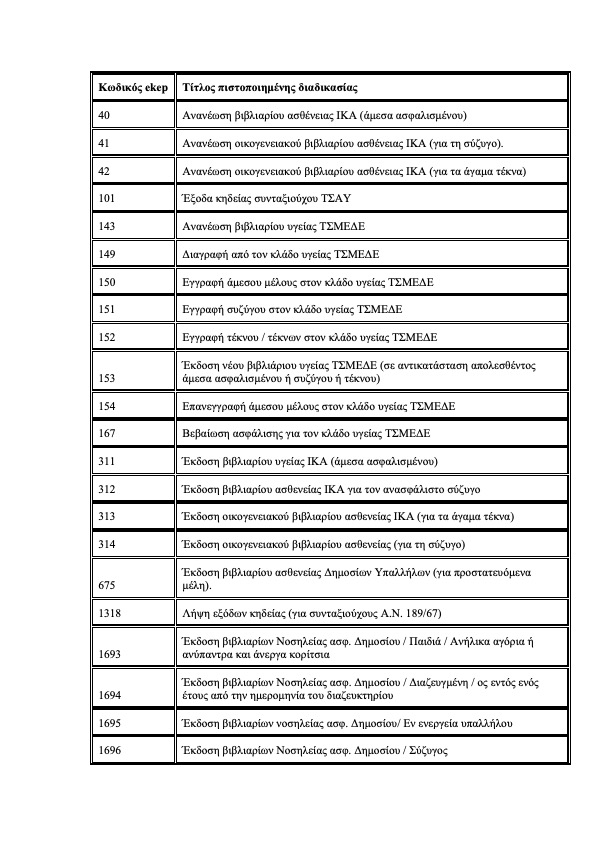 | Κωδικός ekep | Τίτλος πιστοποιημένης διαδικασίας |
|---|---|
| 40 | Ανανέωση βιβλιαρίου ασθένειας ΙΚΑ (άμεσα ασφαλισμένου) |
| 41 | Ανανέωση οικογενειακού βιβλιαρίου ασθένειας ΙΚΑ (για τη σύζυγο). |
| 42 | Ανανέωση οικογενειακού βιβλιαρίου ασθένειας ΙΚΑ (για τα άγαμα τέκνα) |
| 101 | Έξοδα κηδείας συνταξιούχου ΤΣΑΥ |
| 143 | Ανανέωση βιβλιαρίου υγείας ΤΣΜΕΔΕ |
| 149 | Διαγραφή από τον κλάδο υγείας ΤΣΜΕΔΕ |
| 150 | Εγγραφή άμεσου μέλους στον κλάδο υγείας ΤΣΜΕΔΕ |
| 151 | Εγγραφή συζύγου στον κλάδο υγείας ΤΣΜΕΔΕ |
| 152 | Εγγραφή τέκνου / τέκνων στον κλάδο υγείας ΤΣΜΕΔΕ |
| 153 | Έκδοση νέου βιβλιάριου υγείας ΤΣΜΕΔΕ (σε αντικατάσταση απολεσθέντος άμεσα ασφαλισμένου ή συζύγου ή τέκνου) |
| 154 | Επανεγγραφή άμεσου μέλους στον κλάδο υγείας ΤΣΜΕΔΕ |
| 167 | Βεβαίωση ασφάλισης για τον κλάδο υγείας ΤΣΜΕΔΕ |
| 311 | Έκδοση βιβλιαρίου υγείας ΙΚΑ (άμεσα ασφαλισμένου) |
| 312 | Έκδοση βιβλιαρίου ασθενείας ΙΚΑ για τον ανασφάλιστο σύζυγο |
| 313 | Έκδοση οικογενειακού βιβλιαρίου ασθενείας ΙΚΑ (για τα άγαμα τέκνα) |
| 314 | Έκδοση οικογενειακού βιβλιαρίου ασθενείας (για τη σύζυγο) |
| 675 | Έκδοση βιβλιαρίου ασθενείας Δημοσίων Υπαλλήλων (για προστατευόμενα μέλη). |
| 1318 | Λήψη εξόδων κηδείας (για συνταξιούχους Α.Ν. 189/67) |
| 1693 | Έκδοση βιβλιαρίων Νοσηλείας ασφ. Δημοσίου / Παιδιά / Ανήλικα αγόρια ή ανύπαντρα και άνεργα κορίτσια |
| 1694 | Έκδοση βιβλιαρίων Νοσηλείας ασφ. Δημοσίου / Διαζευγμένη / ος εντός ενός έτους από την ημερομηνία του διαζευκτηρίου |
| 1695 | Έκδοση βιβλιαρίων νοσηλείας ασφ. Δημοσίου/ Εν ενεργεία υπαλλήλου |
| 1696 | Έκδοση βιβλιαρίων Νοσηλείας ασφ. Δημοσίου / Σύζυγος |